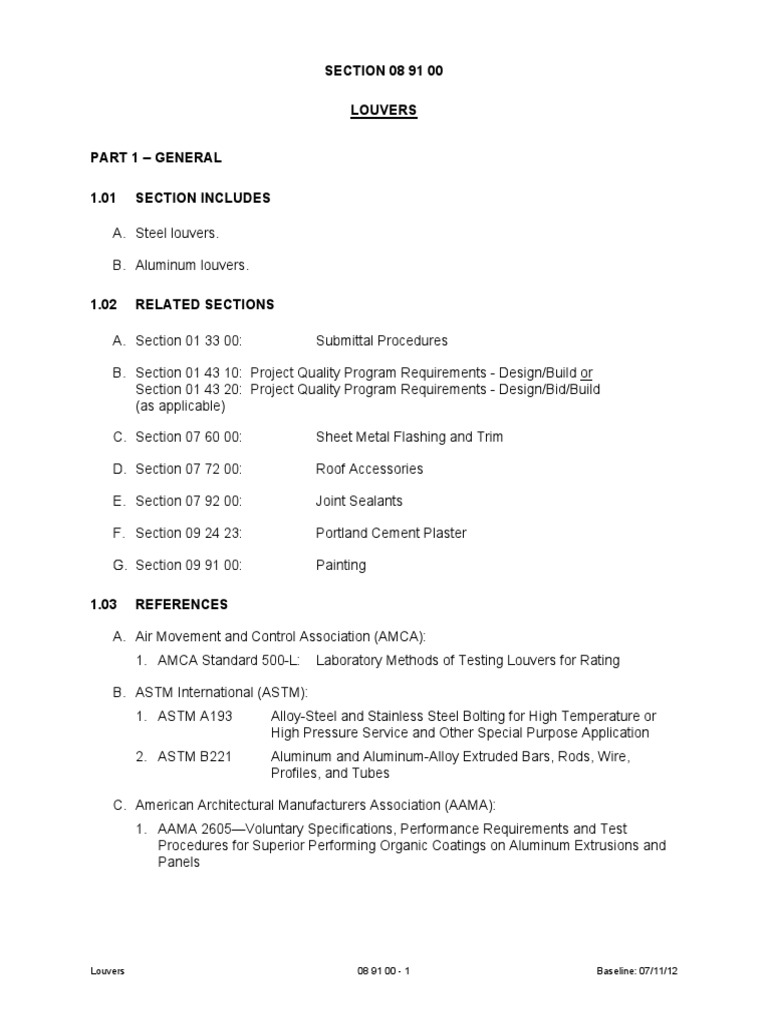 SECTION 08 91 00

LOUVERS

PART 1 – GENERAL

1.01 SECTION INCLUDES

A. Steel louvers.

B. Aluminum louvers.

1.02 RELATED SECTIONS

A. Section 01 33 00: Submittal Procedures

B. Section 01 43 10: Project Quality Program Requirements - Design/Build or Section 01 43 20: Project Quality Program Requirements - Design/Bid/Build (as applicable)

C. Section 07 60 00: Sheet Metal Flashing and Trim

D. Section 07 72 00: Roof Accessories

E. Section 07 92 00: Joint Sealants

F. Section 09 24 23: Portland Cement Plaster

G. Section 09 91 00: Painting

1.03 REFERENCES

A. Air Movement and Control Association (AMCA):

1. AMCA Standard 500-L: Laboratory Methods of Testing Louvers for Rating

B. ASTM International (ASTM):

1. ASTM A193 Alloy-Steel and Stainless Steel Bolting for High Temperature or High Pressure Service and Other Special Purpose Application

2. ASTM B221 Aluminum and Aluminum-Alloy Extruded Bars, Rods, Wire, Profiles, and Tubes

C. American Architectural Manufacturers Association (AAMA):

1. AAMA 2605—Voluntary Specifications, Performance Requirements and Test Procedures for Superior Performing Organic Coatings on Aluminum Extrusions and Panels

Louvers 08 91 00 - 1 Baseline: 07/11/12